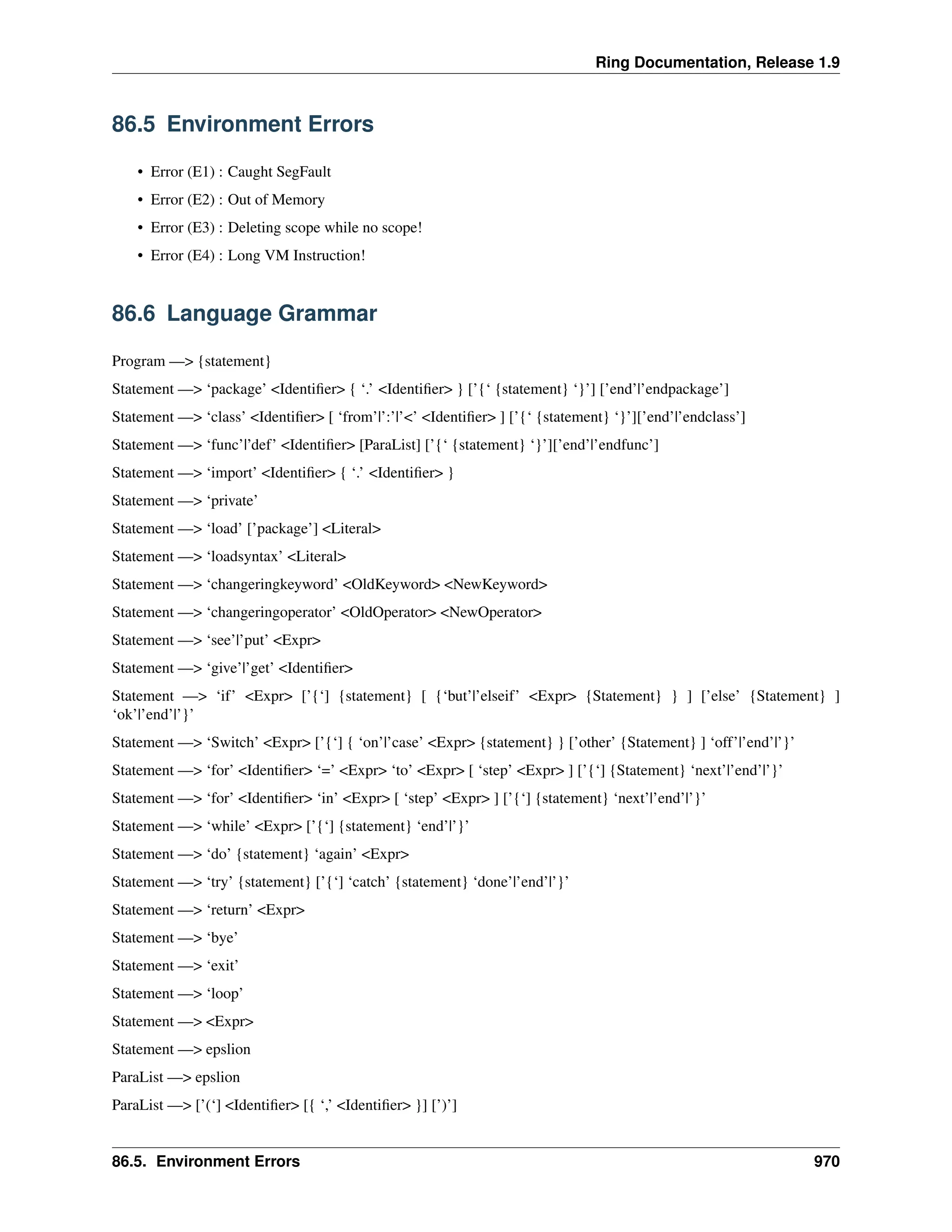 Ring Documentation, Release 1.9

86.5 Environment Errors

• Error (E1) : Caught SegFault
• Error (E2) : Out of Memory
• Error (E3) : Deleting scope while no scope!
• Error (E4) : Long VM Instruction!

86.6 Language Grammar

Program —> {statement}

Statement —> ‘package’ <Identifier> { ‘.’ <Identifier> } [’{‘ {statement} ‘}’] [’end’|’endpackage’]

Statement —> ‘class’ <Identifier> [ ‘from’|’:’|’<’ <Identifier> ] [’{‘ {statement} ‘}’][’end’|’endclass’]

Statement —> ‘func’|’def’ <Identifier> [ParaList] [’{‘ {statement} ‘}’][’end’|’endfunc’]

Statement —> ‘import’ <Identifier> { ‘.’ <Identifier> }

Statement —> ‘private’

Statement —> ‘load’ [’package’] <Literal>

Statement —> ‘loadsyntax’ <Literal>

Statement —> ‘changeringkeyword’ <OldKeyword> <NewKeyword>

Statement —> ‘changeringoperator’ <OldOperator> <NewOperator>

Statement —> ‘see’|’put’ <Expr>

Statement —> ‘give’|’get’ <Identifier>

Statement —> ‘if’ <Expr> [’{‘] {statement} [ {‘but’|’elseif’ <Expr> {Statement} } ] [’else’ {Statement} ] ‘ok’|’end’|’}’

Statement —> ‘Switch’ <Expr> [’{‘] { ‘on’|’case’ <Expr> {statement} } [’other’ {Statement} ] ‘off’|’end’|’}’

Statement —> ‘for’ <Identifier> ‘=’ <Expr> ‘to’ <Expr> [ ‘step’ <Expr> ] [’{‘] {Statement} ‘next’|’end’|’}’

Statement —> ‘for’ <Identifier> ‘in’ <Expr> [ ‘step’ <Expr> ] [’{‘] {statement} ‘next’|’end’|’}’

Statement —> ‘while’ <Expr> [’{‘] {statement} ‘end’|’}’

Statement —> ‘do’ {statement} ‘again’ <Expr>

Statement —> ‘try’ {statement} [’{‘] ‘catch’ {statement} ‘done’|’end’|’}’

Statement —> ‘return’ <Expr>

Statement —> ‘bye’

Statement —> ‘exit’

Statement —> ‘loop’

Statement —> <Expr>

Statement —> epslion

ParaList —> epslion

ParaList —> [’(‘] <Identifier> [{ ‘,’ <Identifier> }] [’)’]

86.5. Environment Errors 970